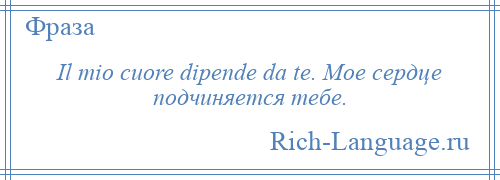 Фраза

Il mio cuore dipende da te. Мое сердце подчиняется тебе.

Rich-Language.ru